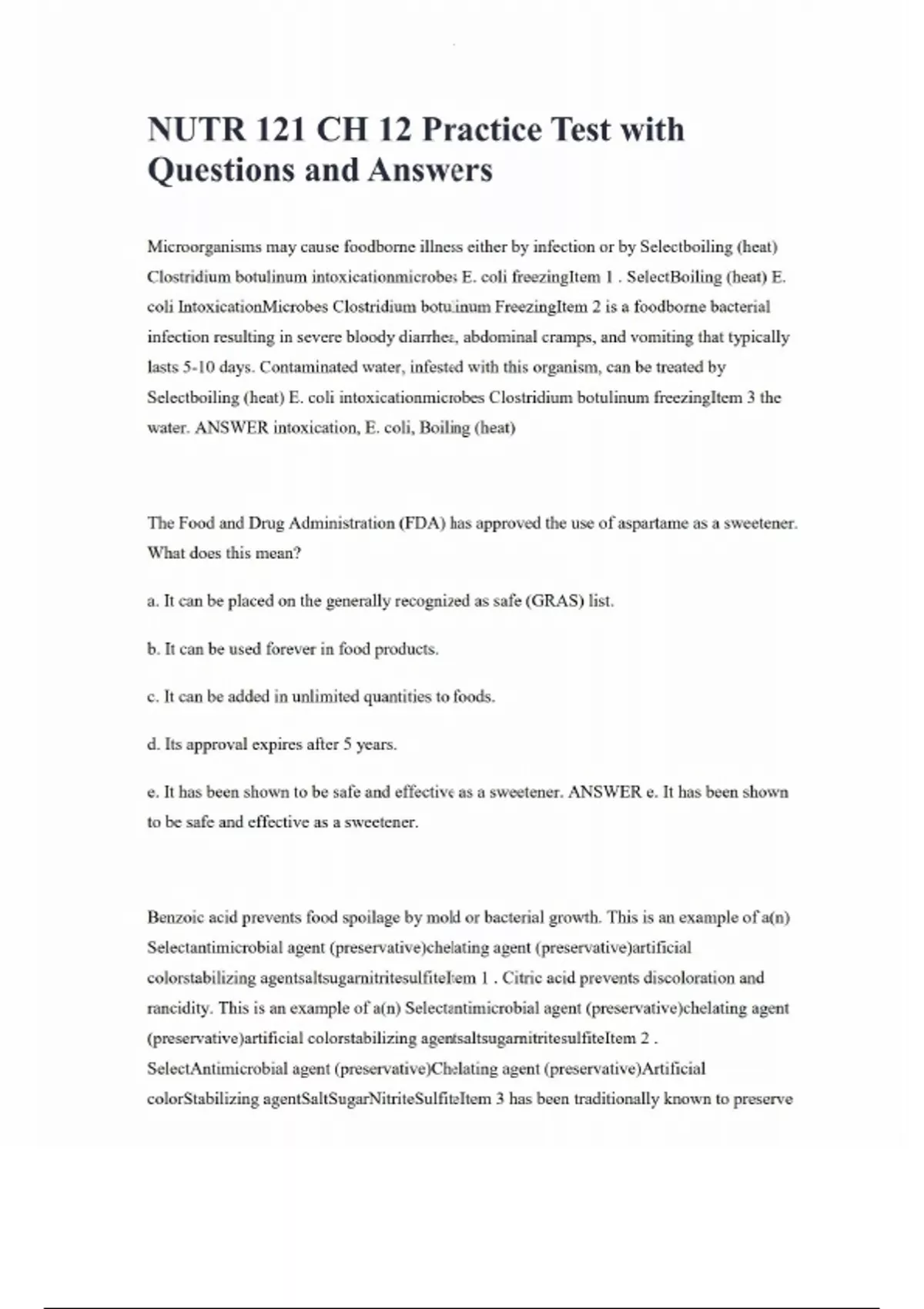 NUTR 121 CH 12 Practice Test with Questions and Answers

Microorganisms may cause foodborne illness either by infection or by Selectboiling (heat) Clostridium botulinum intoxicationmicrobes E. coli freezingItem 1 . SelectBoiling (heat) E. coli IntoxicationMicrobes Clostridium botulinum FreezingItem 2 is a foodborne bacterial infection resulting in severe bloody diarrhea, abdominal cramps, and vomiting that typically lasts 5-10 days. Contaminated water, infested with this organism, can be treated by Selectboiling (heat) E. coli intoxicationmicrobes Clostridium botulinum freezingItem 3 the water. ANSWER intoxication, E. coli, Boiling (heat)

The Food and Drug Administration (FDA) has approved the use of aspartame as a sweetener. What does this mean?

a. It can be placed on the generally recognized as safe (GRAS) list.

b. It can be used forever in food products.

c. It can be added in unlimited quantities to foods.

d. Its approval expires after 5 years.

e. It has been shown to be safe and effective as a sweetener. ANSWER e. It has been shown to be safe and effective as a sweetener.

Benzoic acid prevents food spoilage by mold or bacterial growth. This is an example of a(n) Selectantimicrobial agent (preservative)chelating agent (preservative)artificial colorstabilizing agentsaltsugarnitritesulfiteItem 1 . Citric acid prevents discoloration and rancidity. This is an example of a(n) Selectantimicrobial agent (preservative)chelating agent (preservative)artificial colorstabilizing agentsaltsugarnitritesulfiteItem 2 . SelectAntimicrobial agent (preservative)Chelating agent (preservative)Artificial colorStabilizing agentSaltSugarNitriteSulfiteItem 3 has been traditionally known to preserve